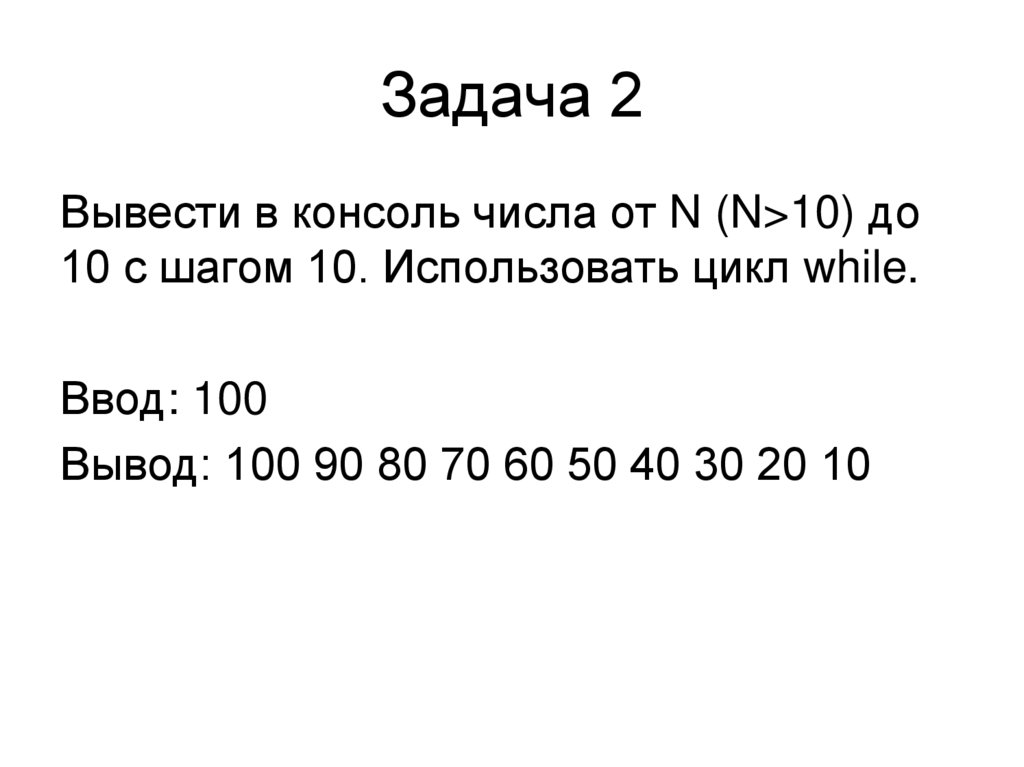 Задача 2

Вывести в консоль числа от N (N>10) до 10 с шагом 10. Использовать цикл while.

Ввод: 100

Вывод: 100 90 80 70 60 50 40 30 20 10